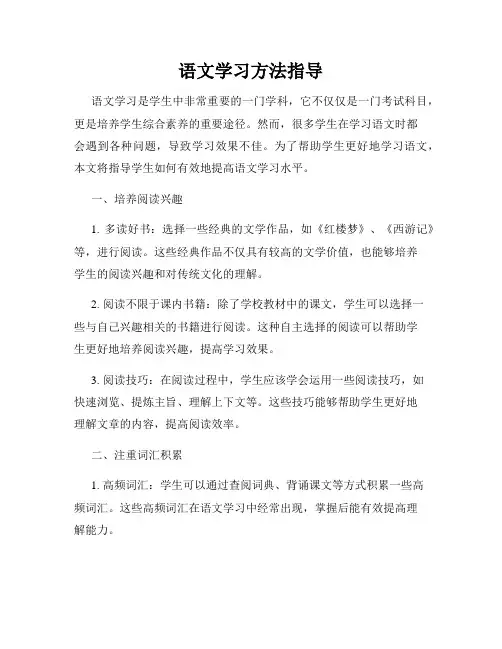 语文学习方法指导

语文学习是学生中非常重要的一门学科，它不仅仅是一门考试科目，更是培养学生综合素养的重要途径。然而，很多学生在学习语文时都会遇到各种问题，导致学习效果不佳。为了帮助学生更好地学习语文，本文将指导学生如何有效地提高语文学习水平。

一、培养阅读兴趣

1. 多读好书：选择一些经典的文学作品，如《红楼梦》、《西游记》等，进行阅读。这些经典作品不仅具有较高的文学价值，也能够培养学生的阅读兴趣和对传统文化的理解。

2. 阅读不限于课内书籍：除了学校教材中的课文，学生可以选择一些与自己兴趣相关的书籍进行阅读。这种自主选择的阅读可以帮助学生更好地培养阅读兴趣，提高学习效果。

3. 阅读技巧：在阅读过程中，学生应该学会运用一些阅读技巧，如快速浏览、提炼主旨、理解上下文等。这些技巧能够帮助学生更好地理解文章的内容，提高阅读效率。

二、注重词汇积累

1. 高频词汇：学生可以通过查阅词典、背诵课文等方式积累一些高频词汇。这些高频词汇在语文学习中经常出现，掌握后能有效提高理解能力。